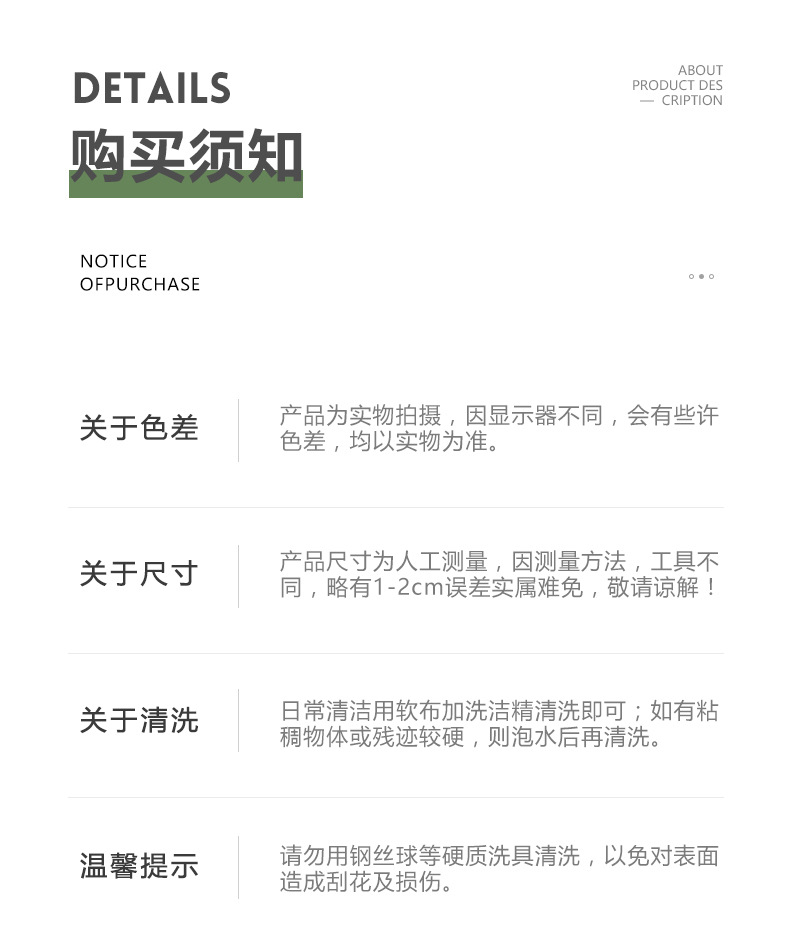 DETAILS

购买须知

ABOUT
PRODUCT DES
— CRIPTION

NOTICE
OFPURCHASE

关于色差

产品为实物拍摄，因显示器不同，会有些许色差，均以实物为准。

关于尺寸

产品尺寸为人工测量，因测量方法，工具不同，略有1-2cm误差实属难免，敬请谅解！

关于清洗

日常清洁用软布加洗洁精清洗即可；如有粘稠物体或残迹较硬，则泡水后再清洗。

温馨提示

请勿用钢丝球等硬质洗具清洗，以免对表面造成刮花及损伤。